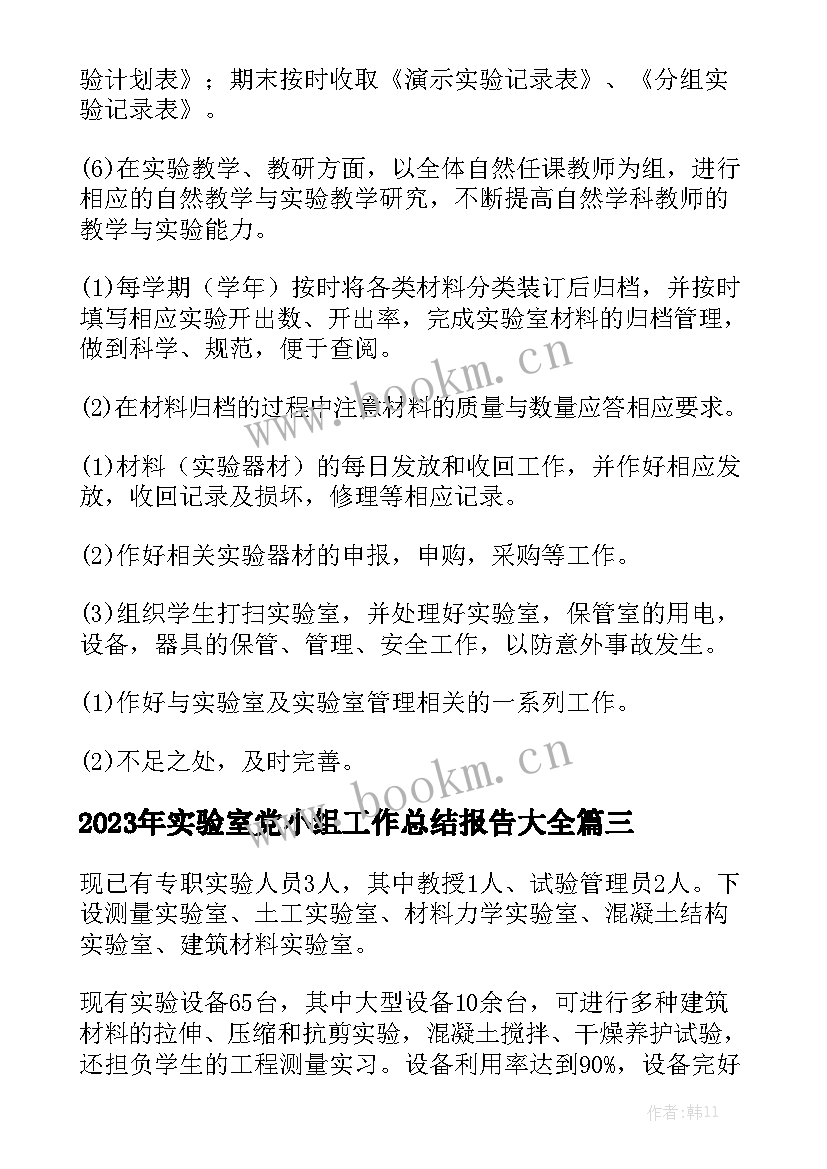 验计划表》；期末按时收取《演示实验记录表》、《分组实验记录表》。

(6)在实验教学、教研方面，以全体自然任课教师为组，进行相应的自然教学与实验教学研究，不断提高自然学科教师的教学与实验能力。

(1)每学期（学年）按时将各类材料分类装订后归档，并按时填写相应实验开出数、开出率，完成实验室材料的归档管理，做到科学、规范，便于查阅。

(2)在材料归档的过程中注意材料的质量与数量应答相应要求。

(1)材料（实验器材）的每日发放和收回工作，并作好相应发放，收回记录及损坏，修理等相应记录。

(2)作好相关实验器材的申报，申购，采购等工作。

(3)组织学生打扫实验室，并处理好实验室，保管室的用电，设备，器具的保管、管理、安全工作，以防意外事故发生。

(1)作好与实验室及实验室管理相关的一系列工作。

(2)不足之处，及时完善。

2023年实验室党小组工作总结报告大全篇三

现已有专职实验人员3人，其中教授1人、试验管理员2人。下设测量实验室、土工实验室、材料力学实验室、混凝土结构实验室、建筑材料实验室。

现有实验设备65台，其中大型设备10余台，可进行多种建筑材料的拉伸、压缩和抗剪实验，混凝土搅拌、干燥养护试验，还担负学生的工程测量实习。设备利用率达到90%，设备完好

www.bookm.cn

www.bookm.cn

作者:韩11